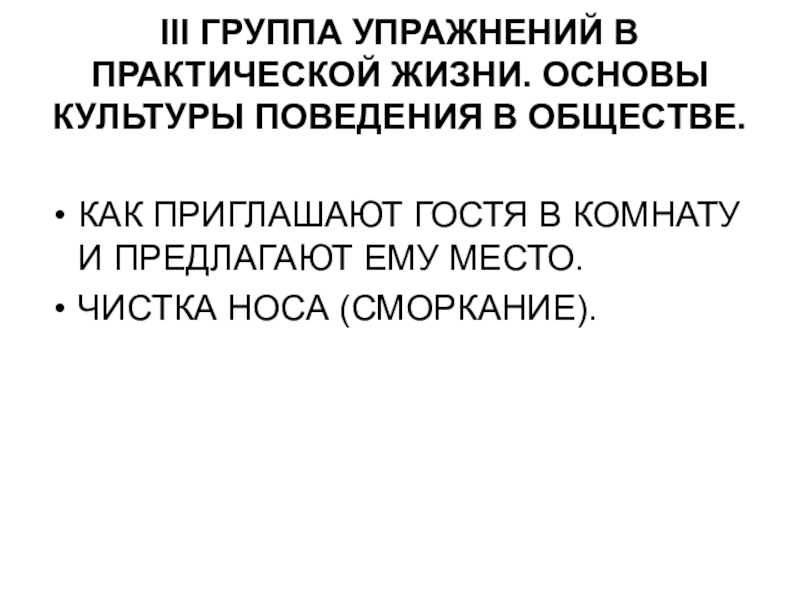 III ГРУППА УПРАЖНЕНИЙ В ПРАКТИЧЕСКОЙ ЖИЗНИ. ОСНОВЫ КУЛЬТУРЫ ПОВЕДЕНИЯ В ОБЩЕСТВЕ.

• КАК ПРИГЛАШАЮТ ГОСТЯ В КОМНАТУ И ПРЕДЛАГАЮТ ЕМУ МЕСТО.
• ЧИСТКА НОСА (СМОРКАНИЕ).